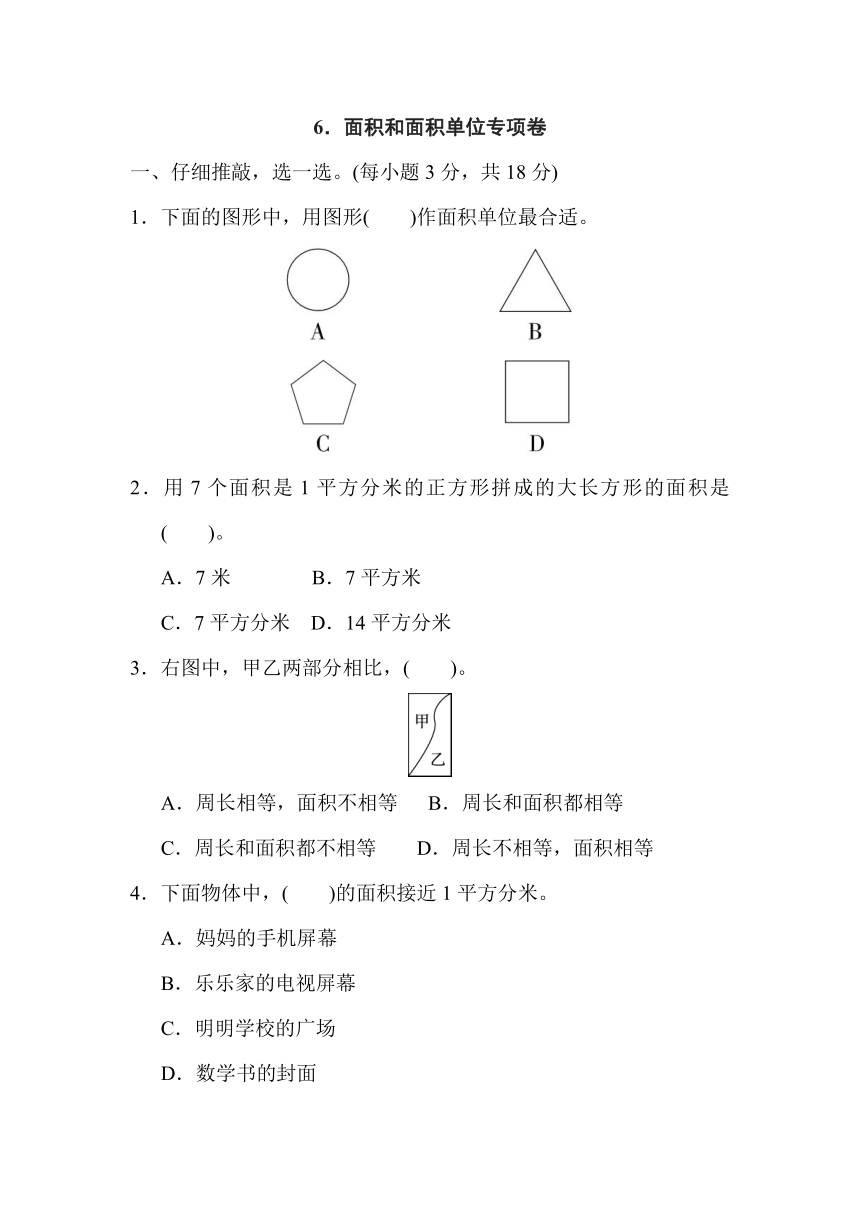 6．面积和面积单位专项卷

一、仔细推敲，选一选。(每小题 3 分，共 18 分)

1．下面的图形中，用图形(　　)作面积单位最合适。

A

B

C

D

2．用 7 个面积是 1 平方分米的正方形拼成的大长方形的面积是(　　)。

A．7 米　　　B．7 平方米

C．7 平方分米　D．14 平方分米

3．右图中，甲乙两部分相比，(　　)。

甲

乙

A．周长相等，面积不相等　B．周长和面积都相等

C．周长和面积都不相等　D．周长不相等，面积相等

4．下面物体中，(　　)的面积接近 1 平方分米。

A．妈妈的手机屏幕

B．乐乐家的电视屏幕

C．明明学校的广场

D．数学书的封面